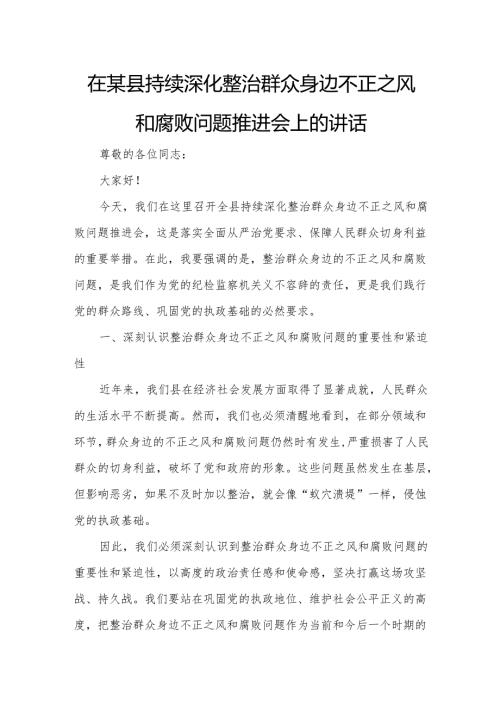 在某县持续深化整治群众身边不正之风和腐败问题推进会上的讲话

尊敬的各位同志：

大家好！

今天，我们在这里召开全县持续深化整治群众身边不正之风和腐败问题推进会，这是落实全面从严治党要求、保障人民群众切身利益的重要举措。在此，我要强调的是，整治群众身边的不正之风和腐败问题，是我们作为党的纪检监察机关义不容辞的责任，更是我们践行党的群众路线、巩固党的执政基础的必然要求。

一、深刻认识整治群众身边不正之风和腐败问题的重要性和紧迫性

近年来，我们县在经济社会发展方面取得了显著成就，人民群众的生活水平不断提高。然而，我们也必须清醒地看到，在部分领域和环节，群众身边的不正之风和腐败问题仍然时有发生，严重损害了人民群众的切身利益，破坏了党和政府的形象。这些问题虽然发生在基层，但影响恶劣，如果不及时加以整治，就会像“蚁穴溃堤”一样，侵蚀党的执政基础。

因此，我们必须深刻认识到整治群众身边不正之风和腐败问题的重要性和紧迫性，以高度的政治责任感和使命感，坚决打赢这场攻坚战、持久战。我们要站在巩固党的执政地位、维护社会公平正义的高度，把整治群众身边不正之风和腐败问题作为当前和今后一个时期的